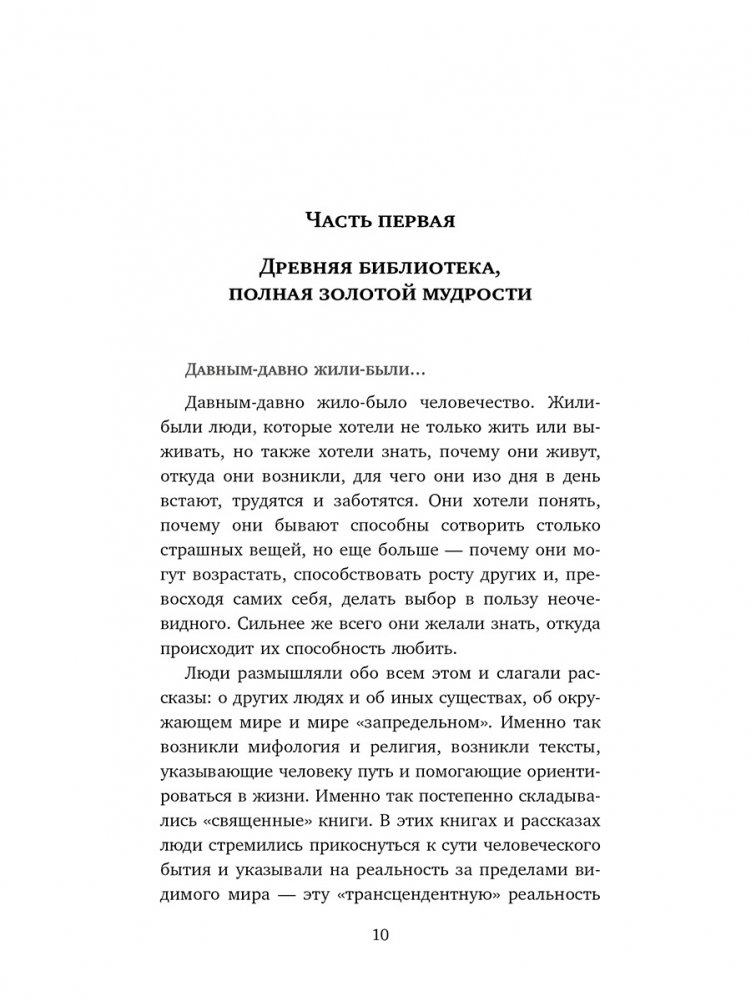 Часть первая

Древняя библиотека, полная золотой мудрости

Давным-давно жили-были…

Давным-давно жило-было человечество. Жили-были люди, которые хотели не только жить или выживать, но также хотели знать, почему они живут, откуда они возникли, для чего они изо дня в день встают, трудятся и заботятся. Они хотели понять, почему они бывают способны сотворить столько страшных вещей, но еще больше — почему они могут возрастать, способствовать росту других и, превосходя самих себя, делать выбор в пользу неочевидного. Сильнее же всего они желали знать, откуда происходит их способность любить.

Люди размышляли обо всем этом и слагали рассказы: о других людях и об иных существах, об окружающем мире и мире «запредельном». Именно так возникли мифология и религия, возникли тексты, указывающие человеку путь и помогающие ориентироваться в жизни. Именно так постепенно складывались «священные» книги. В этих книгах и рассказах люди стремились прикоснуться к сути человеческого бытия и указывали на реальность за пределами видимого мира — эту «трансцендентную» реальность

10